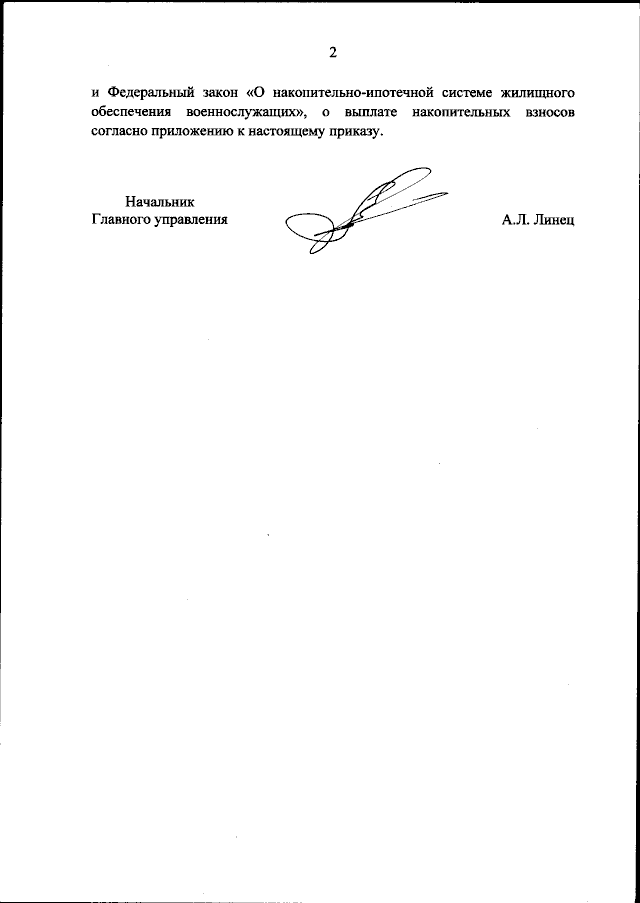 2

и Федеральный закон «О накопительно-ипотечной системе жилищного обеспечения военнослужащих», о выплате накопительных взносов согласно приложению к настоящему приказу.

Начальник
Главного управления

А.Л. Линец